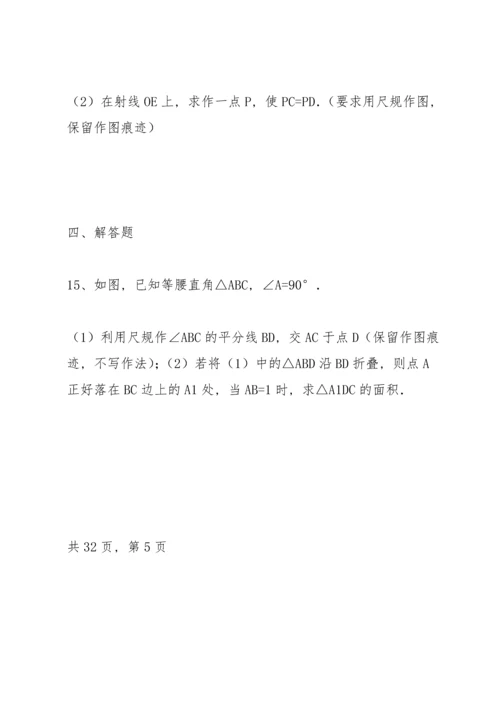 （2）在射线 OE 上，求作一点 P，使 PC=PD.（要求用尺规作图，保留作图痕迹）

四、解答题

15、如图，已知等腰直角△ABC，∠A=90°．

（1）利用尺规作∠ABC 的平分线 BD，交 AC 于点 D（保留作图痕迹，不写作法）；（2）若将（1）中的△ABD 沿 BD 折叠，则点 A 正好落在 BC 边上的 A1 处，当 AB=1 时，求△A1DC 的面积．

共 32 页，第 5 页